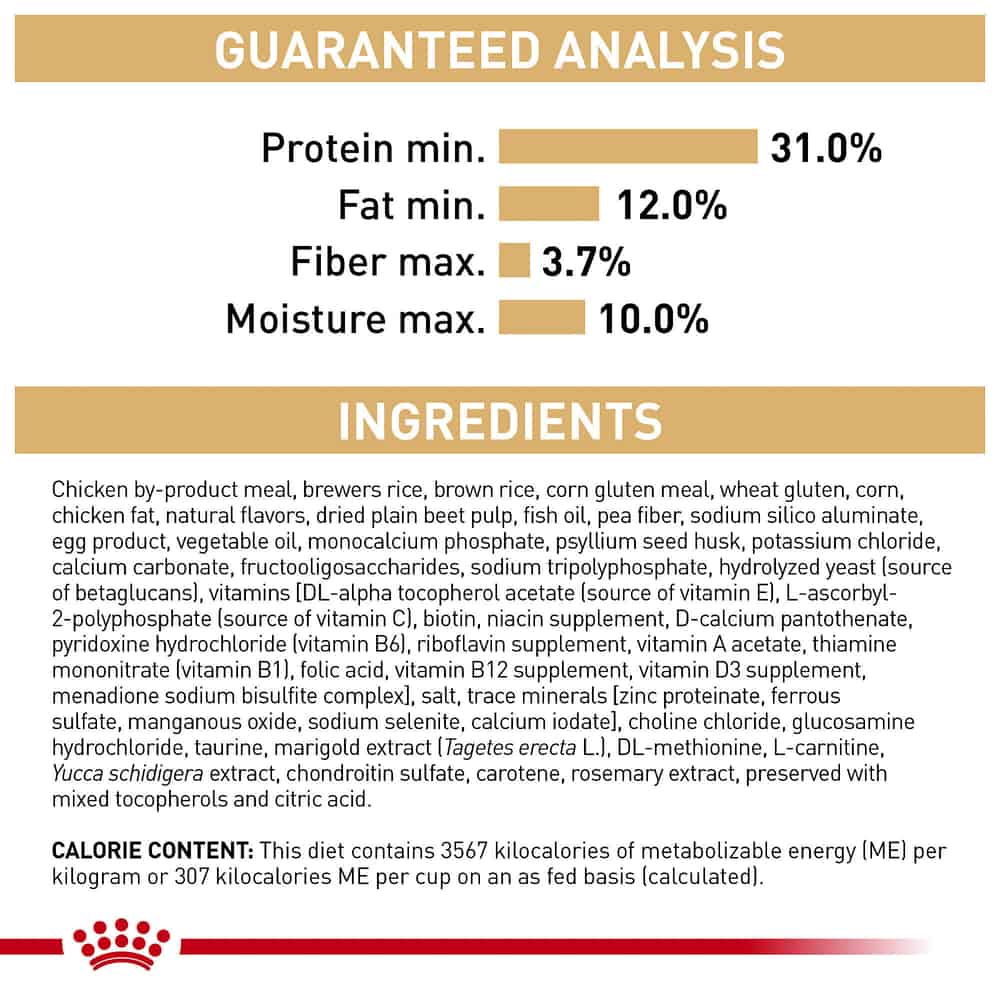 GUARANTEED ANALYSIS

Protein min. 31.0%
Fat min. 12.0%
Fiber max. 3.7%
Moisture max. 10.0%

INGREDIENTS

Chicken by-product meal, brewers rice, brown rice, corn gluten meal, wheat gluten, corn, chicken fat, natural flavors, dried plain beet pulp, fish oil, pea fiber, sodium silico aluminate, egg product, vegetable oil, monocalcium phosphate, psyllium seed husk, potassium chloride, calcium carbonate, fructooligosaccharides, sodium tripolyphosphate, hydrolyzed yeast (source of betaglucans), vitamins [DL-alpha tocopherol acetate (source of vitamin E), L-ascorbyl-2-polyphosphate (source of vitamin C), biotin, niacin supplement, D-calcium pantothenate, pyridoxine hydrochloride (vitamin B6), riboflavin supplement, vitamin A acetate, thiamine mononitrate (vitamin B1), folic acid, vitamin B12 supplement, vitamin D3 supplement, menadione sodium bisulfite complex], salt, trace minerals [zinc proteinate, ferrous sulfate, manganous oxide, sodium selenite, calcium iodate], choline chloride, glucosamine hydrochloride, taurine, marigold extract (Tagetes erecta L.), DL-methionine, L-carnitine, Yucca schidigera extract, chondroitin sulfate, carotene, rosemary extract, preserved with mixed tocopherols and citric acid.

CALORIE CONTENT: This diet contains 3567 kilocalories of metabolizable energy (ME) per kilogram or 307 kilocalories ME per cup on an as fed basis (calculated).